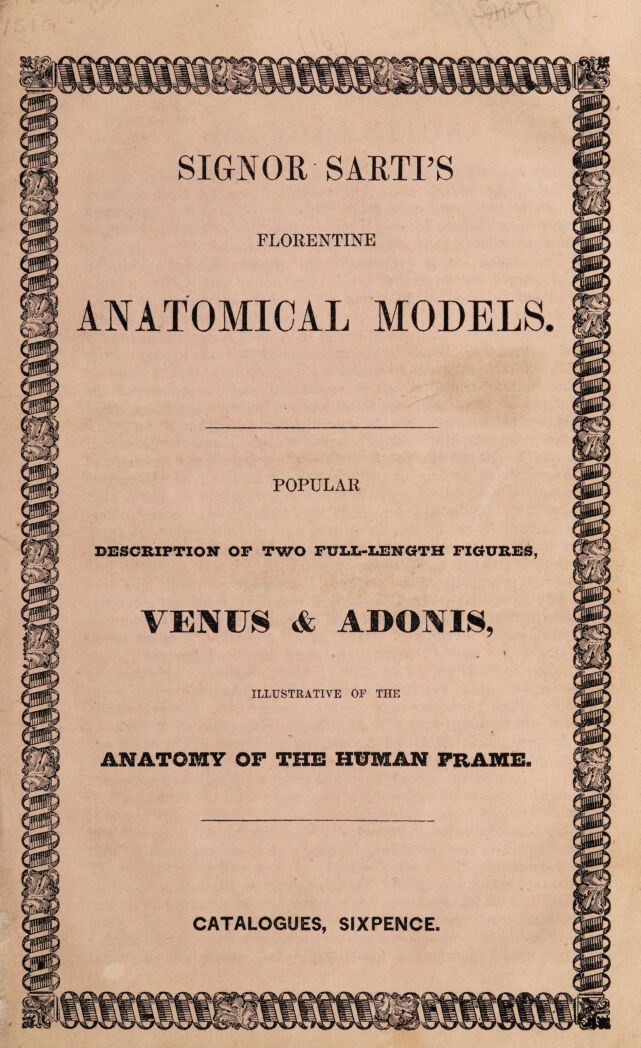 SIGNOR SARTI'S

FLORENTINE

ANATOMICAL MODELS.

POPULAR

DESCRIPTION OF TWO FULL-LENGTH FIGURES,

VENUS & ADONIS,

ILLUSTRATIVE OF THE

ANATOMY OF THE HUMAN FRAME.

CATALOGUES, SIXPENCE.